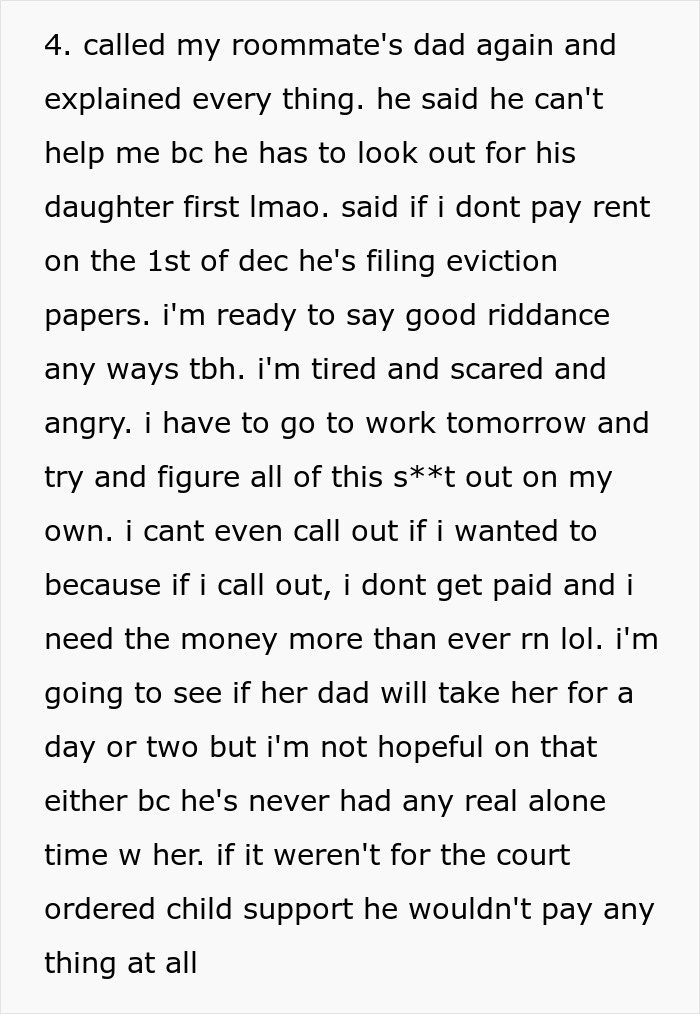 4. called my roommate's dad again and explained every thing. he said he can't help me bc he has to look out for his daughter first lmao. said if i dont pay rent on the 1st of dec he's filing eviction papers. i'm ready to say good riddance any ways tbh. i'm tired and scared and angry. i have to go to work tomorrow and try and figure all of this s**t out on my own. i cant even call out if i wanted to because if i call out, i dont get paid and i need the money more than ever rn lol. i'm going to see if her dad will take her for a day or two but i'm not hopeful on that either bc he's never had any real alone time w her. if it weren't for the court ordered child support he wouldn't pay any thing at all